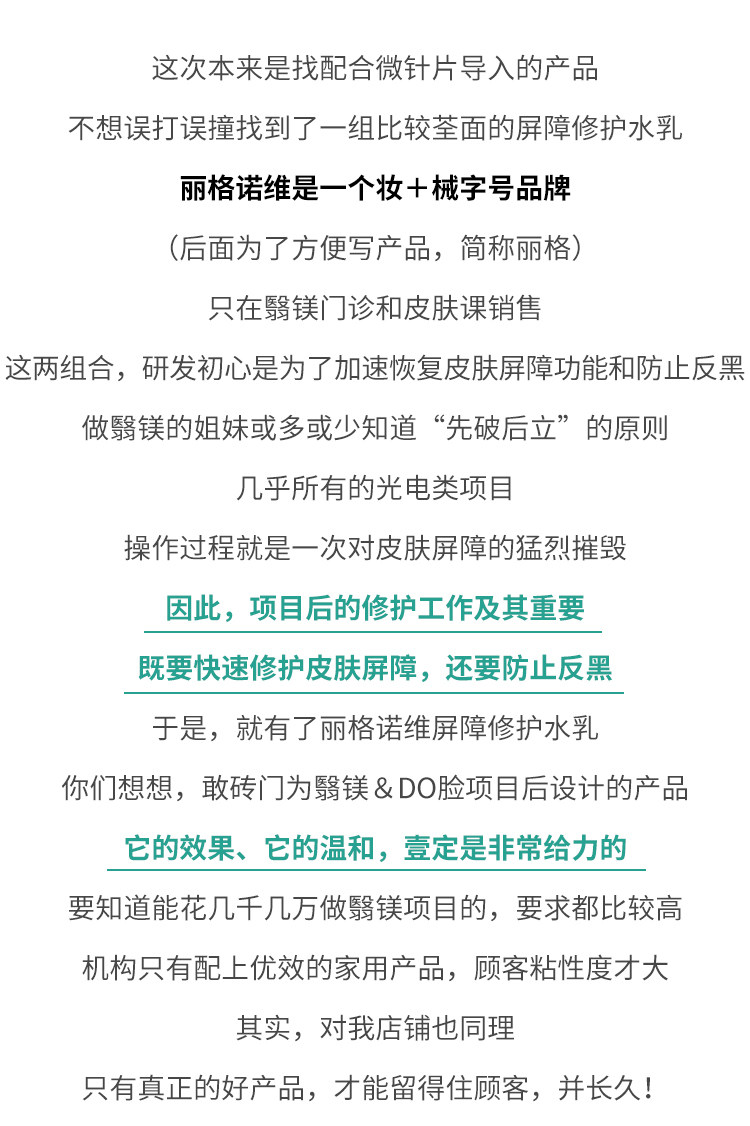 这次本来是找配合微针片导入的产品

不想误打误撞找到了一组比较荃面的屏障修护水乳

丽格诺维是一个妆＋械字号品牌

（后面为了方便写产品，简称丽格）

只在翳镁门诊和皮肤课销售

这两组合，研发初心是为了加速恢复皮肤屏障功能和防止反黑

做翳镁的姐妹或多或少知道“先破后立”的原则

几乎所有的光电类项目

操作过程就是一次对皮肤屏障的猛烈摧毁

因此，项目后的修护工作及其重要

既要快速修护皮肤屏障，还要防止反黑

于是，就有了丽格诺维屏障修护水乳

你们想想，敢砖门为翳镁＆DO脸项目后设计的产品

它的效果、它的温和，壹定是非常给力的

要知道能花几千几万做翳镁项目的，要求都比较高

机构只有配上优效的家用产品，顾客粘性度才大

其实，对我店铺也同理

只有真正的好产品，才能留得住顾客，并长久！